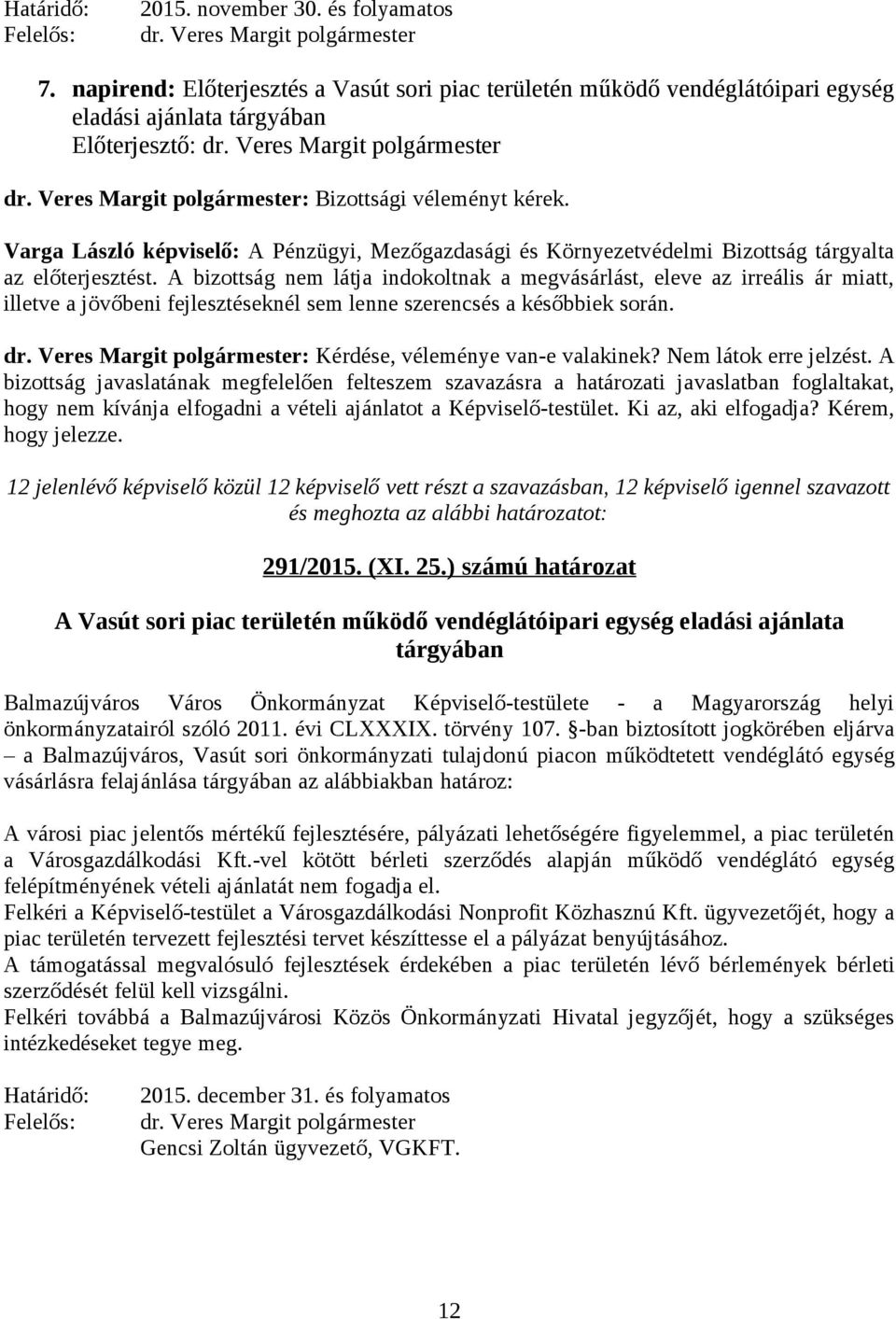 Határidő: 2015. november 30. és folyamatos
Felelős: dr. Veres Margit polgármester

7. napirend: Előterjesztés a Vasút sori piac területén működő vendéglátóipari egység eladási ajánlata tárgyában
Előterjesztő: dr. Veres Margit polgármester

dr. Veres Margit polgármester: Bizottsági véleményt kérek.

Varga László képviselő: A Pénzügyi, Mezőgazdasági és Környezetvédelmi Bizottság tárgyalta az előterjesztést. A bizottság nem látja indokoltnak a megvásárlást, eleve az irreális ár miatt, illetve a jövőbeni fejlesztéseknél sem lenne szerencsés a későbbiek során.

dr. Veres Margit polgármester: Kérdése, véleménye van-e valakinek? Nem látok erre jelzést. A bizottság javaslatának megfelelően felteszem szavazásra a határozati javaslatban foglaltakat, hogy nem kívánja elfogadni a vételi ajánlatot a Képviselő-testület. Ki az, aki elfogadja? Kérem, hogy jelezze.

12 jelenlévő képviselő közül 12 képviselő vett részt a szavazásban, 12 képviselő igennel szavazott és meghozta az alábbi határozatot:

291/2015. (XI. 25.) számú határozat

A Vasút sori piac területén működő vendéglátóipari egység eladási ajánlata tárgyában

Balmazújváros Város Önkormányzat Képviselő-testülete - a Magyarország helyi önkormányzatairól szóló 2011. évi CLXXXIX. törvény 107. §-ban biztosított jogkörében eljárva – a Balmazújváros, Vasút sori önkormányzati tulajdonú piacon működtetett vendéglátó egység vásárlásra felajánlása tárgyában az alábbiakban határoz:

A városi piac jelentős mértékű fejlesztésére, pályázati lehetőségére figyelemmel, a piac területén a Városgazdálkodási Kft.-vel kötött bérleti szerződés alapján működő vendéglátó egység felépítményének vételi ajánlatát nem fogadja el.
Felkéri a Képviselő-testület a Városgazdálkodási Nonprofit Közhasznú Kft. ügyvezetőjét, hogy a piac területén tervezett fejlesztési tervet készíttesse el a pályázat benyújtásához.
A támogatással megvalósuló fejlesztések érdekében a piac területén lévő bérlemények bérleti szerződését felül kell vizsgálni.
Felkéri továbbá a Balmazújvárosi Közös Önkormányzati Hivatal jegyzőjét, hogy a szükséges intézkedéseket tegye meg.

Határidő: 2015. december 31. és folyamatos
Felelős: dr. Veres Margit polgármester
Gencsi Zoltán ügyvezető, VGKFT.

12